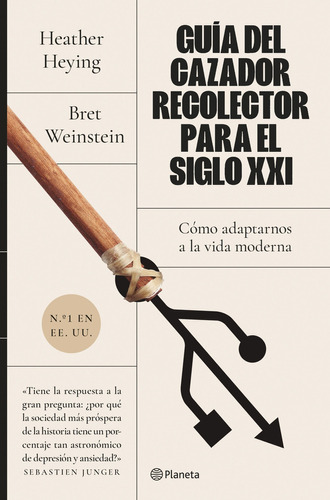 Heather Heying

Bret Weinstein

GUÍA DEL CAZADOR RECOLECTOR PARA EL SIGLO XXI

Cómo adaptarnos a la vida moderna

N.º1 EN EE. UU.

«Tiene la respuesta a la gran pregunta: ¿por qué la sociedad más próspera de la historia tiene un porcentaje tan astronómico de depresión y ansiedad?»
SEBASTIEN JUNGER

Planeta